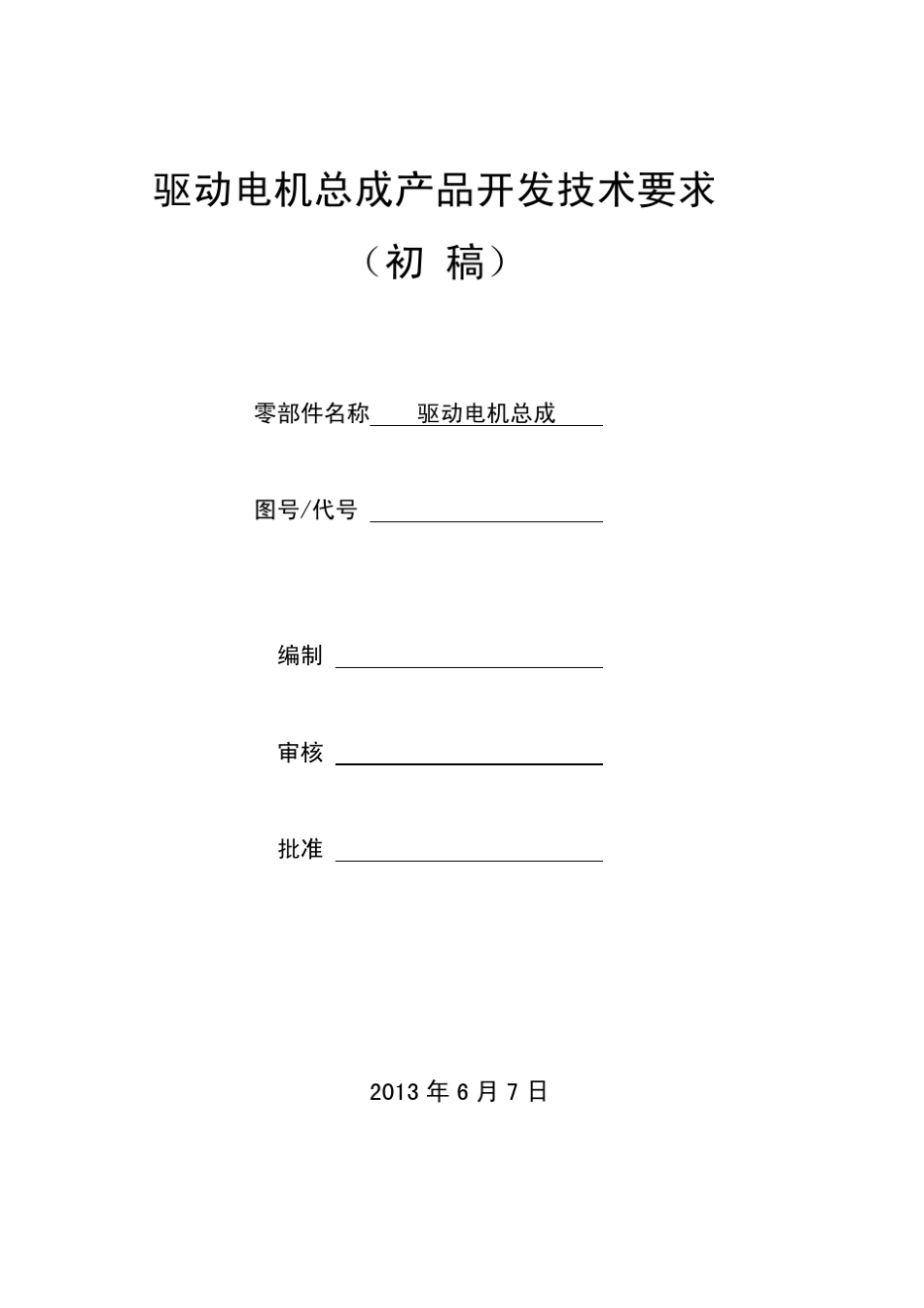 驱动电机总成产品开发技术要求

（初 稿）

零部件名称 驱动电机总成

图号/代号

编制

审核

批准

2013 年 6 月 7 日